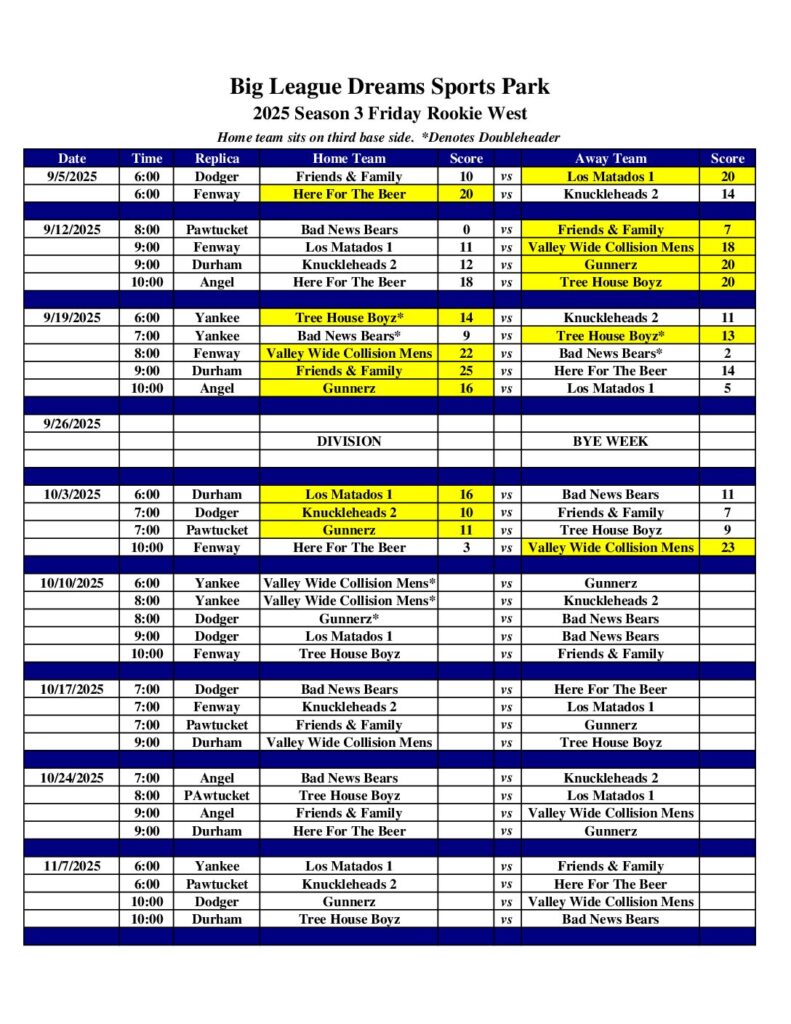 Big League Dreams Sports Park
2025 Season 3 Friday Rookie West
Home team sits on third base side. *Denotes Doubleheader

| Date | Time | Replica | Home Team | Score | | Away Team | Score |
|---|---|---|---|---|---|---|---|
| 9/5/2025 | 6:00 | Dodger | Friends & Family | 10 | vs | Los Matados 1 | 20 |
| | 6:00 | Fenway | Here For The Beer | 20 | vs | Knuckleheads 2 | 14 |
| | | | | | | | |
| 9/12/2025 | 8:00 | Pawtucket | Bad News Bears | 0 | vs | Friends & Family | 7 |
| | 9:00 | Fenway | Los Matados 1 | 11 | vs | Valley Wide Collision Mens | 18 |
| | 9:00 | Durham | Knuckleheads 2 | 12 | vs | Gunnerz | 20 |
| | 10:00 | Angel | Here For The Beer | 18 | vs | Tree House Boyz | 20 |
| | | | | | | | |
| 9/19/2025 | 6:00 | Yankee | Tree House Boyz* | 14 | vs | Knuckleheads 2 | 11 |
| | 7:00 | Yankee | Bad News Bears* | 9 | vs | Tree House Boyz* | 13 |
| | 8:00 | Fenway | Valley Wide Collision Mens | 22 | vs | Bad News Bears* | 2 |
| | 9:00 | Durham | Friends & Family | 25 | vs | Here For The Beer | 14 |
| | 10:00 | Angel | Gunnerz | 16 | vs | Los Matados 1 | 5 |
| | | | | | | | |
| 9/26/2025 | | | | | | | |
| | | | DIVISION | | | BYE WEEK | |
| | | | | | | | |
| | | | | | | | |
| 10/3/2025 | 6:00 | Durham | Los Matados 1 | 16 | vs | Bad News Bears | 11 |
| | 7:00 | Dodger | Knuckleheads 2 | 10 | vs | Friends & Family | 7 |
| | 7:00 | Pawtucket | Gunnerz | 11 | vs | Tree House Boyz | 9 |
| | 10:00 | Fenway | Here For The Beer | 3 | vs | Valley Wide Collision Mens | 23 |
| | | | | | | | |
| 10/10/2025 | 6:00 | Yankee | Valley Wide Collision Mens* | | vs | Gunnerz | |
| | 8:00 | Yankee | Valley Wide Collision Mens* | | vs | Knuckleheads 2 | |
| | 8:00 | Dodger | Gunnerz* | | vs | Bad News Bears | |
| | 9:00 | Dodger | Los Matados 1 | | vs | Bad News Bears | |
| | 10:00 | Fenway | Tree House Boyz | | vs | Friends & Family | |
| | | | | | | | |
| 10/17/2025 | 7:00 | Dodger | Bad News Bears | | vs | Here For The Beer | |
| | 7:00 | Fenway | Knuckleheads 2 | | vs | Los Matados 1 | |
| | 7:00 | Pawtucket | Friends & Family | | vs | Gunnerz | |
| | 9:00 | Durham | Valley Wide Collision Mens | | vs | Tree House Boyz | |
| | | | | | | | |
| 10/24/2025 | 7:00 | Angel | Bad News Bears | | vs | Knuckleheads 2 | |
| | 8:00 | PAwtucket | Tree House Boyz | | vs | Los Matados 1 | |
| | 9:00 | Angel | Friends & Family | | vs | Valley Wide Collision Mens | |
| | 9:00 | Durham | Here For The Beer | | vs | Gunnerz | |
| | | | | | | | |
| 11/7/2025 | 6:00 | Yankee | Los Matados 1 | | vs | Friends & Family | |
| | 6:00 | Pawtucket | Knuckleheads 2 | | vs | Here For The Beer | |
| | 10:00 | Dodger | Gunnerz | | vs | Valley Wide Collision Mens | |
| | 10:00 | Durham | Tree House Boyz | | vs | Bad News Bears | |